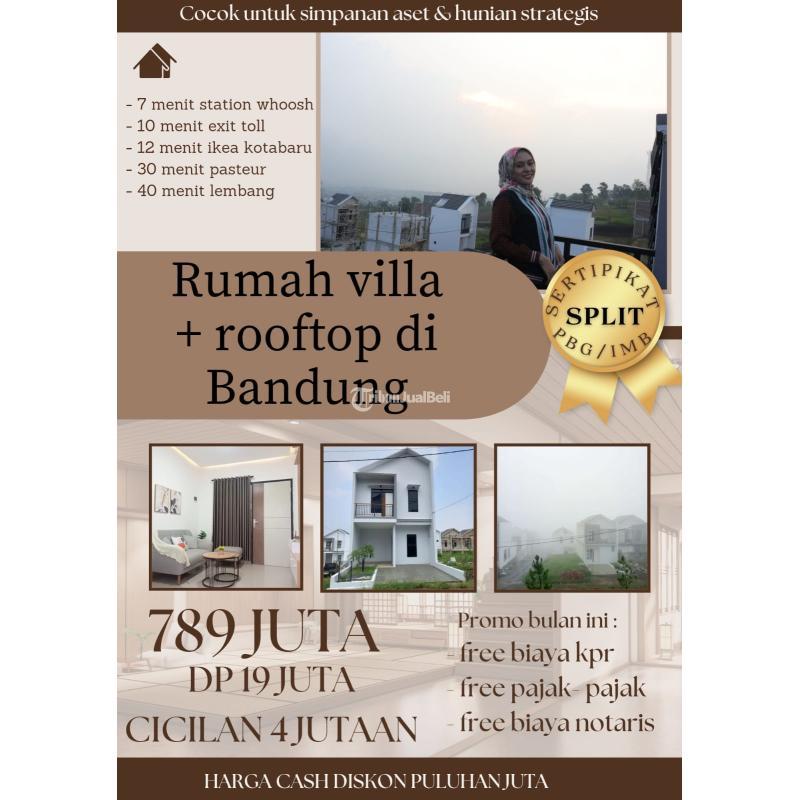 Cocok untuk simpanan aset & hunian strategis

- 7 menit station whoosh
- 10 menit exit toll
- 12 menit ikea kotabaru
- 30 menit pasteur
- 40 menit lembang

Rumah villa + rooftop di Bandung

SERTIPIKAT SPLIT PBG/IMB

TribunJualBeli

789 JUTA
DP 19 JUTA
CICILAN 4 JUTAAN

Promo bulan ini :
- free biaya kpr
- free pajak- pajak
- free biaya notaris

HARGA CASH DISKON PULUHAN JUTA